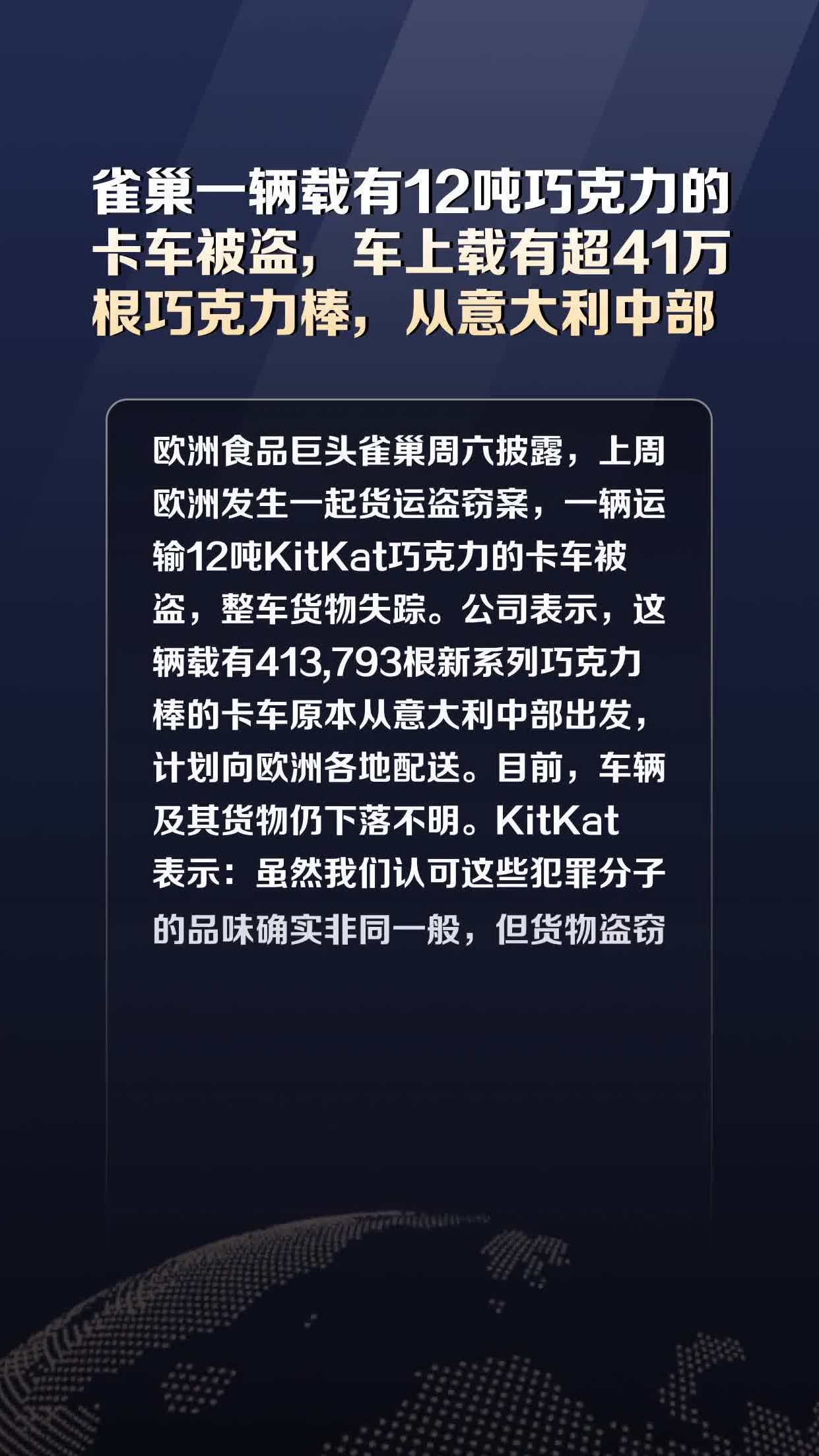 雀巢一辆载有12吨巧克力的卡车被盗，车上载有超41万根巧克力棒，从意大利中部

欧洲食品巨头雀巢周六披露，上周欧洲发生一起货运盗窃案，一辆运输12吨KitKat巧克力的卡车被盗，整车货物失踪。公司表示，这辆载有413,793根新系列巧克力棒的卡车原本从意大利中部出发，计划向欧洲各地配送。目前，车辆及其货物仍下落不明。KitKat表示：虽然我们认可这些犯罪分子的品味确实非同一般，但货物盗窃